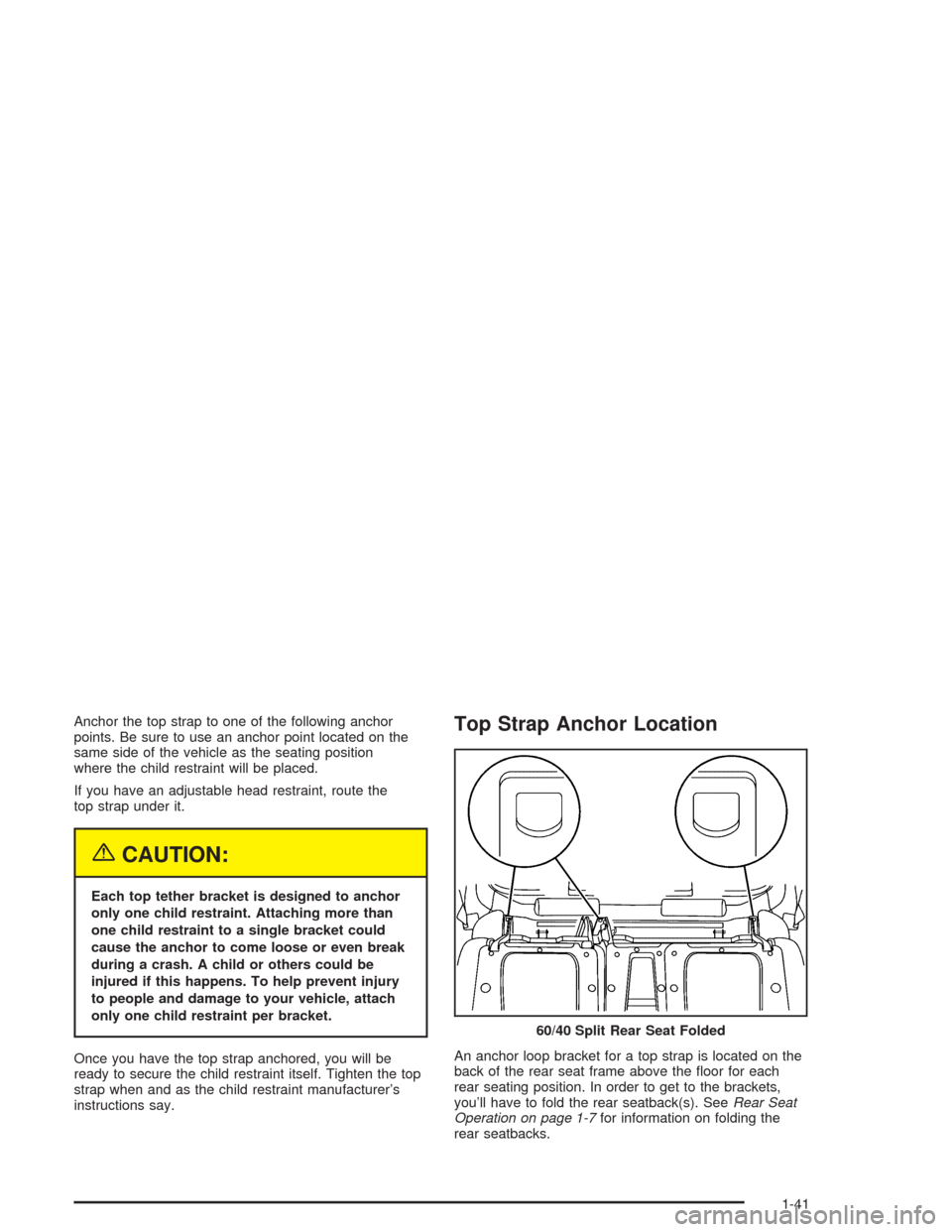 Anchor the top strap to one of the following anchor points. Be sure to use an anchor point located on the same side of the vehicle as the seating position where the child restraint will be placed.

If you have an adjustable head restraint, route the top strap under it.

CAUTION:

Each top tether bracket is designed to anchor only one child restraint. Attaching more than one child restraint to a single bracket could cause the anchor to come loose or even break during a crash. A child or others could be injured if this happens. To help prevent injury to people and damage to your vehicle, attach only one child restraint per bracket.

Once you have the top strap anchored, you will be ready to secure the child restraint itself. Tighten the top strap when and as the child restraint manufacturer's instructions say.

Top Strap Anchor Location

60/40 Split Rear Seat Folded

An anchor loop bracket for a top strap is located on the back of the rear seat frame above the floor for each rear seating position. In order to get to the brackets, you'll have to fold the rear seatback(s). See Rear Seat Operation on page 1-7 for information on folding the rear seatbacks.

1-41

carmanualsonline.info